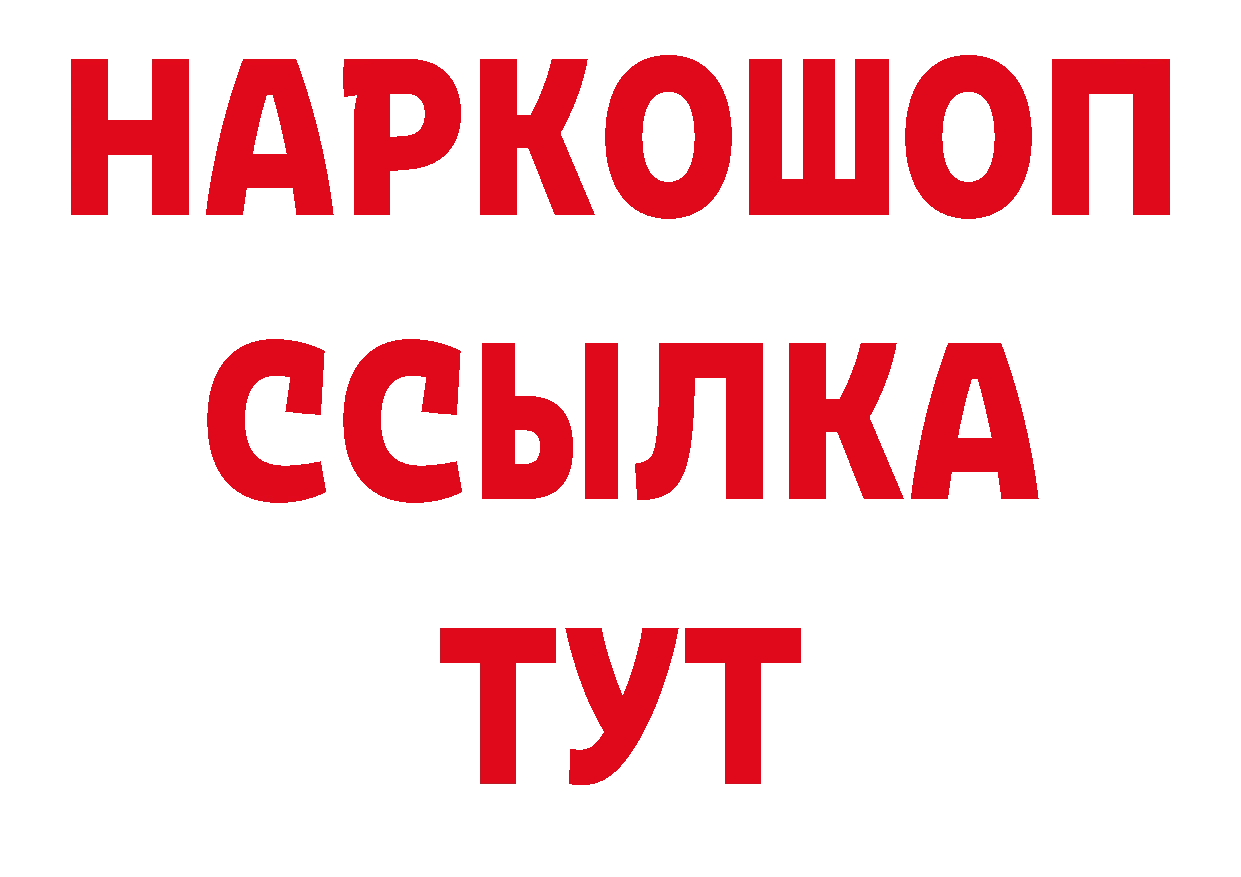 НАРКОШОП
ССЫЛКА
ТУТ